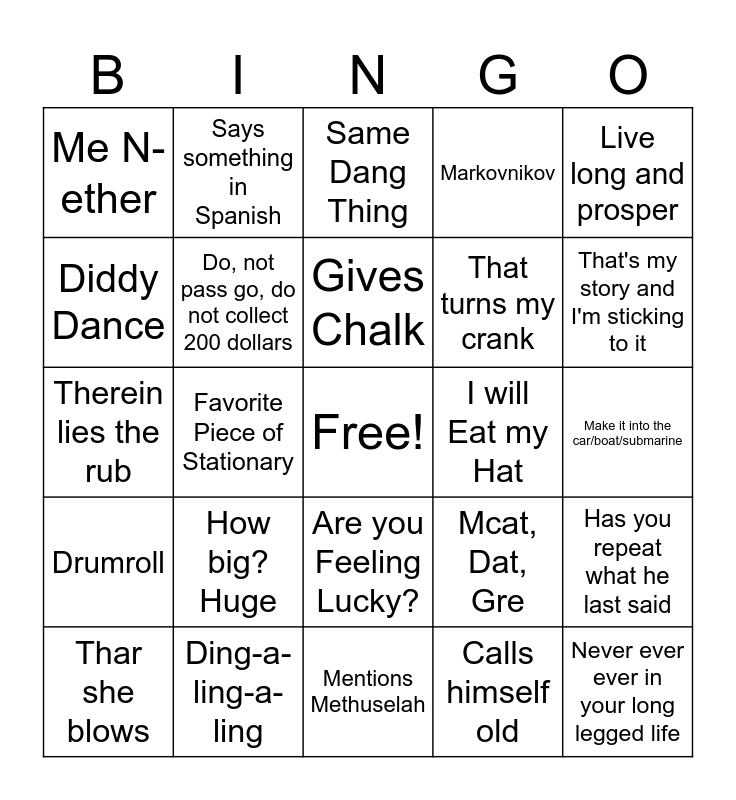 | B | I | N | G | O |
|---|---|---|---|---|
| Me N-ether | Says something in Spanish | Same Dang Thing | Markovnikov | Live long and prosper |
| Diddy Dance | Do, not pass go, do not collect 200 dollars | Gives Chalk | That turns my crank | That's my story and I'm sticking to it |
| Therein lies the rub | Favorite Piece of Stationary | Free! | I will Eat my Hat | Make it into the car/boat/submarine |
| Drumroll | How big? Huge | Are you Feeling Lucky? | Mcat, Dat, Gre | Has you repeat what he last said |
| Thar she blows | Ding-a-ling-a-ling | Mentions Methuselah | Calls himself old | Never ever ever in your long legged life |